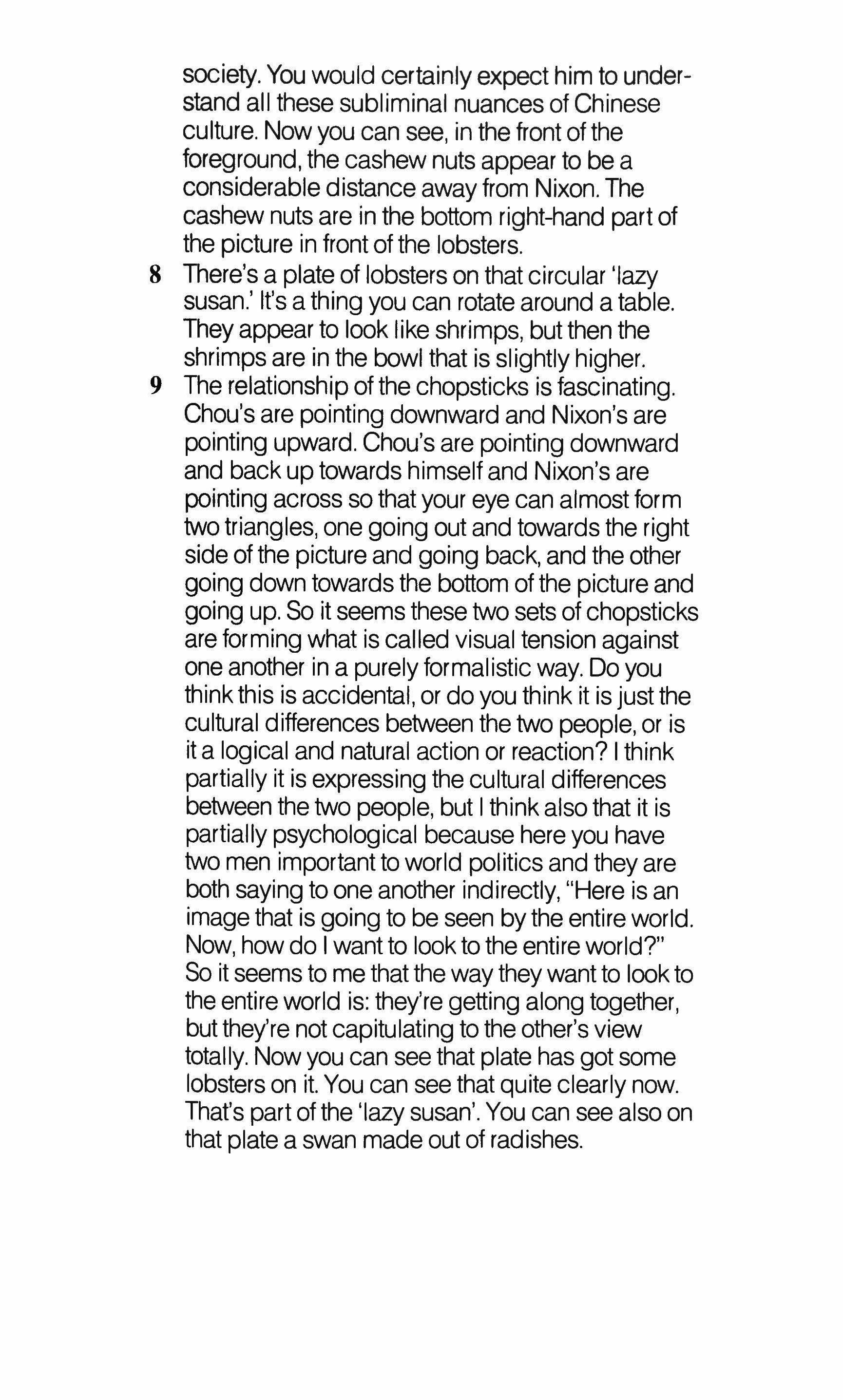 society. You would certainly expect him to understand all these subliminal nuances of Chinese culture. Now you can see, in the front of the foreground, the cashew nuts appear to be a considerable distance away from Nixon. The cashew nuts are in the bottom right-hand part of the picture in front of the lobsters.

8 There's a plate of lobsters on that circular 'lazy susan.' It's a thing you can rotate around a table. They appear to look like shrimps, but then the shrimps are in the bowl that is slightly higher.

9 The relationship of the chopsticks is fascinating. Chou's are pointing downward and Nixon's are pointing upward. Chou's are pointing downward and back up towards himself and Nixon's are pointing across so that your eye can almost form two triangles, one going out and towards the right side of the picture and going back, and the other going down towards the bottom of the picture and going up. So it seems these two sets of chopsticks are forming what is called visual tension against one another in a purely formalistic way. Do you think this is accidental, or do you think it is just the cultural differences between the two people, or is it a logical and natural action or reaction? I think partially it is expressing the cultural differences between the two people, but I think also that it is partially psychological because here you have two men important to world politics and they are both saying to one another indirectly, "Here is an image that is going to be seen by the entire world. Now, how do I want to look to the entire world?" So it seems to me that the way they want to look to the entire world is: they're getting along together, but they're not capitulating to the other's view totally. Now you can see that plate has got some lobsters on it. You can see that quite clearly now. That's part of the 'lazy susan'. You can see also on that plate a swan made out of radishes.